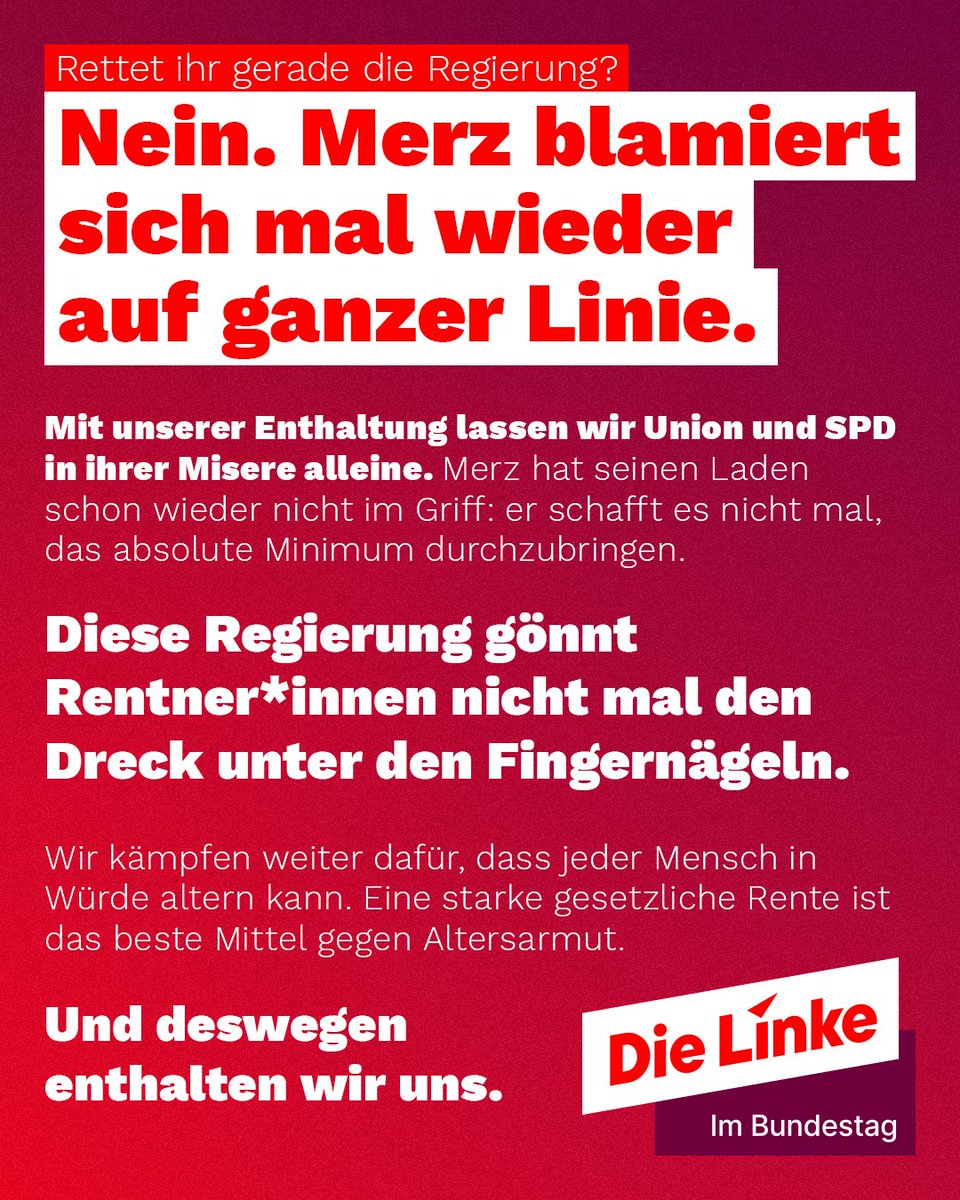 Rettet ihr gerade die Regierung?

Nein. Merz blamiert sich mal wieder auf ganzer Linie.

Mit unserer Enthaltung lassen wir Union und SPD in ihrer Misere alleine. Merz hat seinen Laden schon wieder nicht im Griff: er schafft es nicht mal, das absolute Minimum durchzubringen.

Diese Regierung gönnt Rentner*innen nicht mal den Dreck unter den Fingernägeln.

Wir kämpfen weiter dafür, dass jeder Mensch in Würde altern kann. Eine starke gesetzliche Rente ist das beste Mittel gegen Altersarmut.

Und deswegen enthalten wir uns.

Die Linke
Im Bundestag